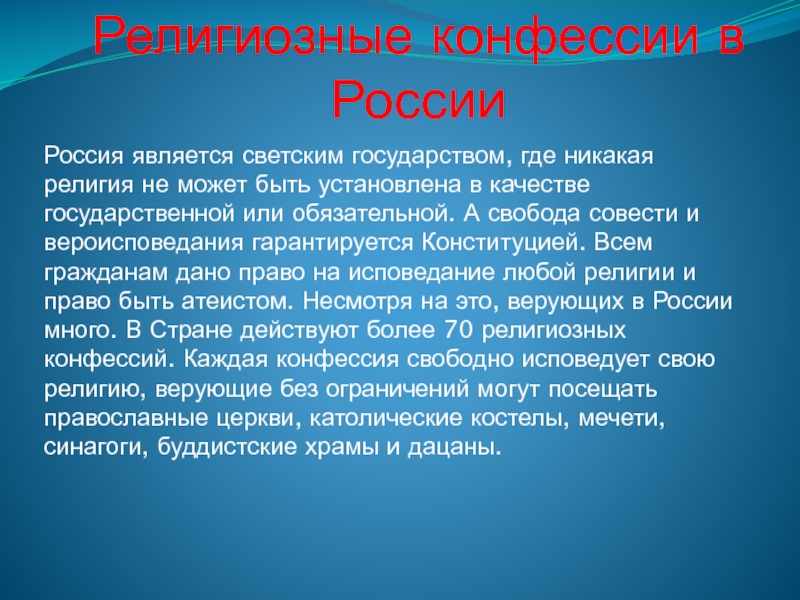 Религиозные конфессии в России

Россия является светским государством, где никакая религия не может быть установлена в качестве государственной или обязательной. А свобода совести и вероисповедания гарантируется Конституцией. Всем гражданам дано право на исповедание любой религии и право быть атеистом. Несмотря на это, верующих в России много. В Стране действуют более 70 религиозных конфессий. Каждая конфессия свободно исповедует свою религию, верующие без ограничений могут посещать православные церкви, католические костелы, мечети, синагоги, буддистские храмы и дацаны.